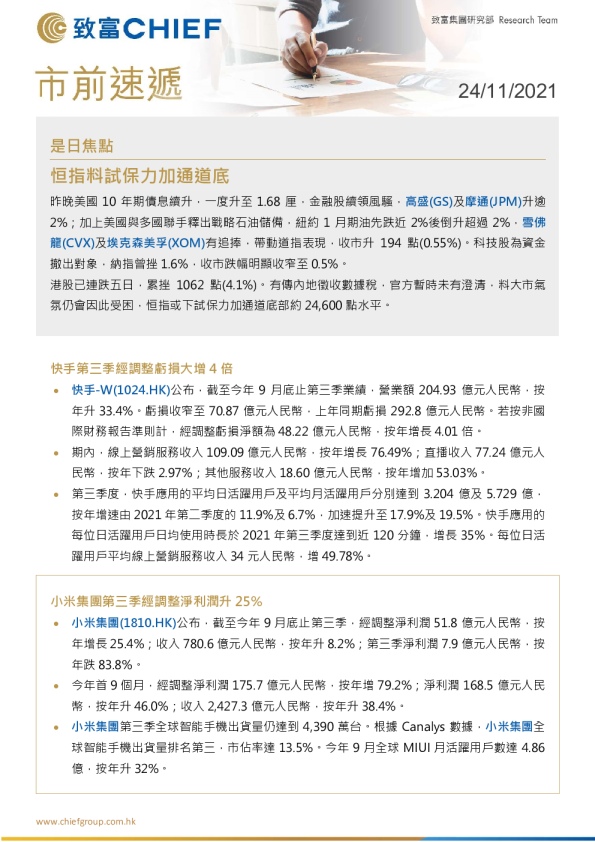 致富CHIEF

致富集團研究部 Research Team

市前速遞

24/11/2021

是日焦點

恒指料試保力加通道底

昨晚美國 10 年期債息續升，一度升至 1.68 厘，金融股續領風騷，高盛(GS)及摩通(JPM)升逾 2%；加上美國與多國聯手釋出戰略石油儲備，紐約 1 月期油先跌近 2%後倒升超過 2%，雪佛龍(CVX)及埃克森美孚(XOM)有追捧，帶動道指表現，收市升 194 點(0.55%)。科技股為資金撤出對象，納指曾挫 1.6%，收市跌幅明顯收窄至 0.5%。

港股已連跌五日，累挫 1062 點(4.1%)。有傳內地徵收數據稅，官方暫時未有澄清，料大市氣氛仍會因此受困，恒指或下試保力加通道底部約 24,600 點水平。

快手第三季經調整虧損大增 4 倍

• 快手-W(1024.HK)公布，截至今年 9 月底止第三季業績，營業額 204.93 億元人民幣，按年升 33.4%。虧損收窄至 70.87 億元人民幣，上年同期虧損 292.8 億元人民幣。若按非國際財務報告準則計，經調整虧損淨額為 48.22 億元人民幣，按年增長 4.01 倍。

• 期內，線上營銷服務收入 109.09 億元人民幣，按年增長 76.49%；直播收入 77.24 億元人民幣，按年下跌 2.97%；其他服務收入 18.60 億元人民幣，按年增加 53.03%。

• 第三季度，快手應用的平均日活躍用戶及平均月活躍用戶分別達到 3.204 億及 5.729 億，按年增速由 2021 年第二季度的 11.9%及 6.7%，加速提升至 17.9%及 19.5%。快手應用的每位日活躍用戶日均使用時長於 2021 年第三季度達到近 120 分鐘，增長 35%。每位日活躍用戶平均線上營銷服務收入 34 元人民幣，增 49.78%。

小米集團第三季經調整淨利潤升 25%

• 小米集團(1810.HK)公布，截至今年 9 月底止第三季，經調整淨利潤 51.8 億元人民幣，按年增長 25.4%；收入 780.6 億元人民幣，按年升 8.2%；第三季淨利潤 7.9 億元人民幣，按年跌 83.8%。

• 今年首 9 個月，經調整淨利潤 175.7 億元人民幣，按年增 79.2%；淨利潤 168.5 億元人民幣，按年升 46.0%；收入 2,427.3 億元人民幣，按年升 38.4%。

• 小米集團第三季全球智能手機出貨量仍達到 4,390 萬台。根據 Canalys 數據，小米集團全球智能手機出貨量排名第三，市佔率達 13.5%。今年 9 月全球 MIUI 月活躍用戶數達 4.86 億，按年升 32%。

www.chiefgroup.com.hk